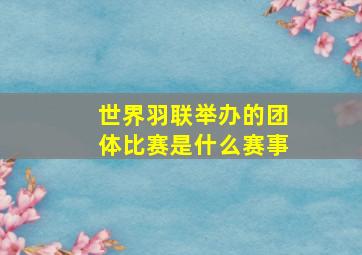 世界羽联举办的团体比赛是什么赛事